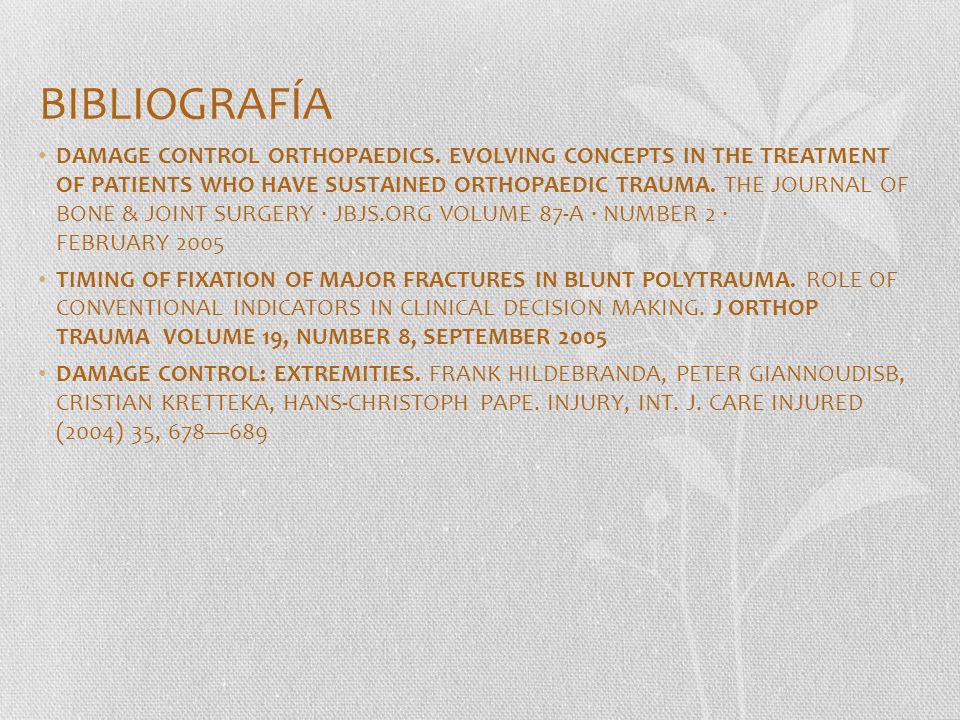 BIBLIOGRAFÍA

• DAMAGE CONTROL ORTHOPAEDICS. EVOLVING CONCEPTS IN THE TREATMENT OF PATIENTS WHO HAVE SUSTAINED ORTHOPAEDIC TRAUMA. THE JOURNAL OF BONE & JOINT SURGERY · JBJS.ORG VOLUME 87-A · NUMBER 2 · FEBRUARY 2005

• TIMING OF FIXATION OF MAJOR FRACTURES IN BLUNT POLYTRAUMA. ROLE OF CONVENTIONAL INDICATORS IN CLINICAL DECISION MAKING. J ORTHOP TRAUMA VOLUME 19, NUMBER 8, SEPTEMBER 2005

• DAMAGE CONTROL: EXTREMITIES. FRANK HILDEBRANDA, PETER GIANNOUDISB, CRISTIAN KRETTEKA, HANS-CHRISTOPH PAPE. INJURY, INT. J. CARE INJURED (2004) 35, 678—689